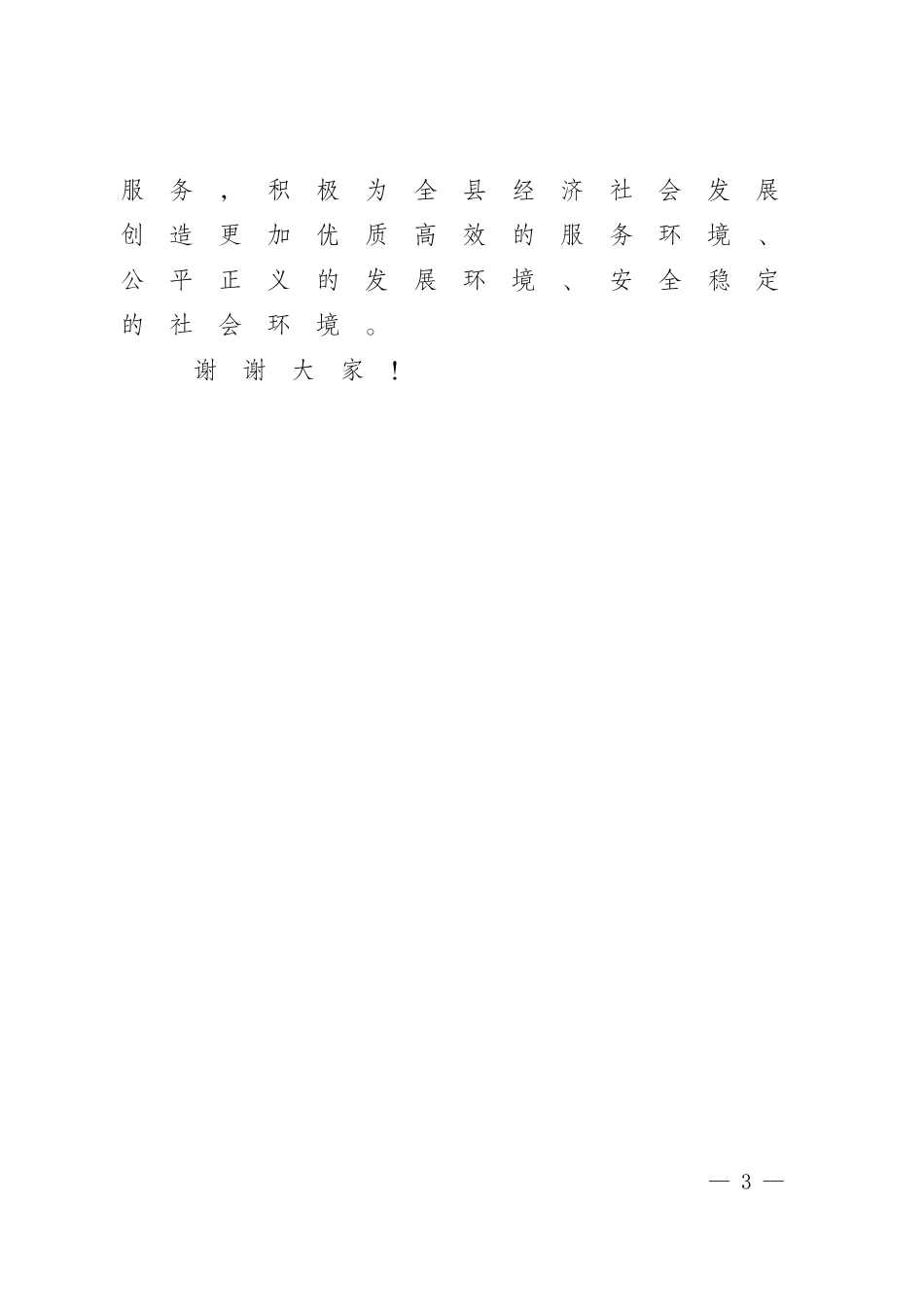 服务，积极为全县经济社会发展创造更加优质高效的服务环境、公平正义的发展环境、安全稳定的社会环境。

谢谢大家！

— 3 —